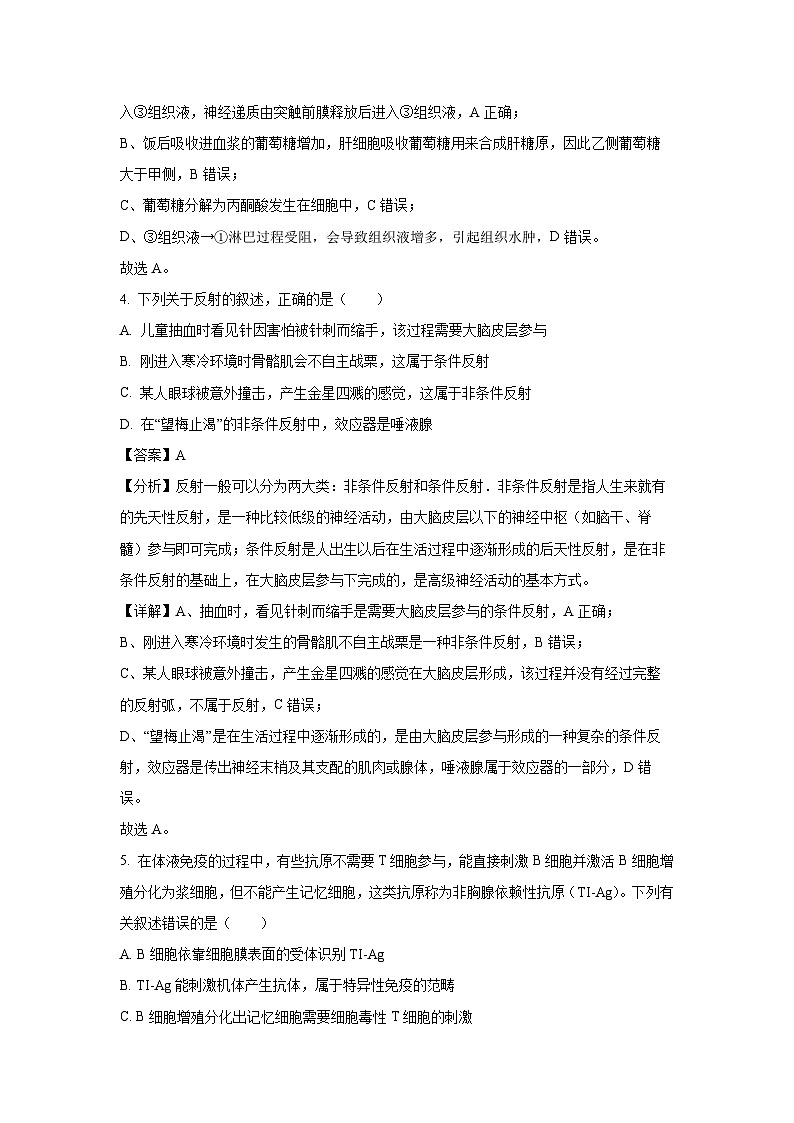 入③组织液，神经递质由突触前膜释放后进入③组织液，A 正确；
B、饭后吸收进血浆的葡萄糖增加，肝细胞吸收葡萄糖用来合成肝糖原，因此乙侧葡萄糖大于甲侧，B 错误；
C、葡萄糖分解为丙酮酸发生在细胞中，C 错误；
D、③组织液→①淋巴过程受阻，会导致组织液增多，引起组织水肿，D 错误。
故选 A。

4. 下列关于反射的叙述，正确的是（　　）
A. 儿童抽血时看见针因害怕被针刺而缩手，该过程需要大脑皮层参与
B. 刚进入寒冷环境时骨骼肌会不自主战栗，这属于条件反射
C. 某人眼球被意外撞击，产生金星四溅的感觉，这属于非条件反射
D. 在“望梅止渴”的非条件反射中，效应器是唾液腺
【答案】A
【分析】反射一般可以分为两大类：非条件反射和条件反射．非条件反射是指人生来就有的先天性反射，是一种比较低级的神经活动，由大脑皮层以下的神经中枢（如脑干、脊髓）参与即可完成；条件反射是人出生以后在生活过程中逐渐形成的后天性反射，是在非条件反射的基础上，在大脑皮层参与下完成的，是高级神经活动的基本方式。
【详解】A、抽血时，看见针刺而缩手是需要大脑皮层参与的条件反射，A 正确；
B、刚进入寒冷环境时发生的骨骼肌不自主战栗是一种非条件反射，B 错误；
C、某人眼球被意外撞击，产生金星四溅的感觉在大脑皮层形成，该过程并没有经过完整的反射弧，不属于反射，C 错误；
D、“望梅止渴”是在生活过程中逐渐形成的，是由大脑皮层参与形成的一种复杂的条件反射，效应器是传出神经末梢及其支配的肌肉或腺体，唾液腺属于效应器的一部分，D 错误。
故选 A。

5. 在体液免疫的过程中，有些抗原不需要 T 细胞参与，能直接刺激 B 细胞并激活 B 细胞增殖分化为浆细胞，但不能产生记忆细胞，这类抗原称为非胸腺依赖性抗原（TI-Ag）。下列有关叙述错误的是（　　）
A. B 细胞依靠细胞膜表面的受体识别 TI-Ag
B. TI-Ag 能刺激机体产生抗体，属于特异性免疫的范畴
C. B 细胞增殖分化出记忆细胞需要细胞毒性 T 细胞的刺激